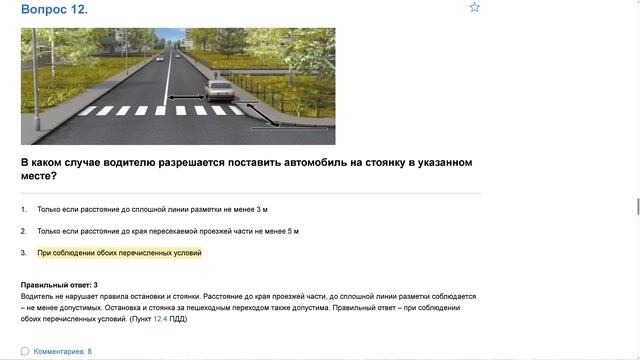 Вопрос 12.

В каком случае водителю разрешается поставить автомобиль на стоянку в указанном месте?

1. Только если расстояние до сплошной линии разметки не менее 3 м

2. Только если расстояние до края пересекаемой проезжей части не менее 5 м

3. При соблюдении обоих перечисленных условий

Правильный ответ: 3
Водитель не нарушает правила остановки и стоянки. Расстояние до края проезжей части, до сплошной линии разметки соблюдается – не менее допустимых. Остановка и стоянка за пешеходным переходом также допустима. Правильный ответ – при соблюдении обоих перечисленных условий. (Пункт 12.4 ПДД)

Комментариев: 8